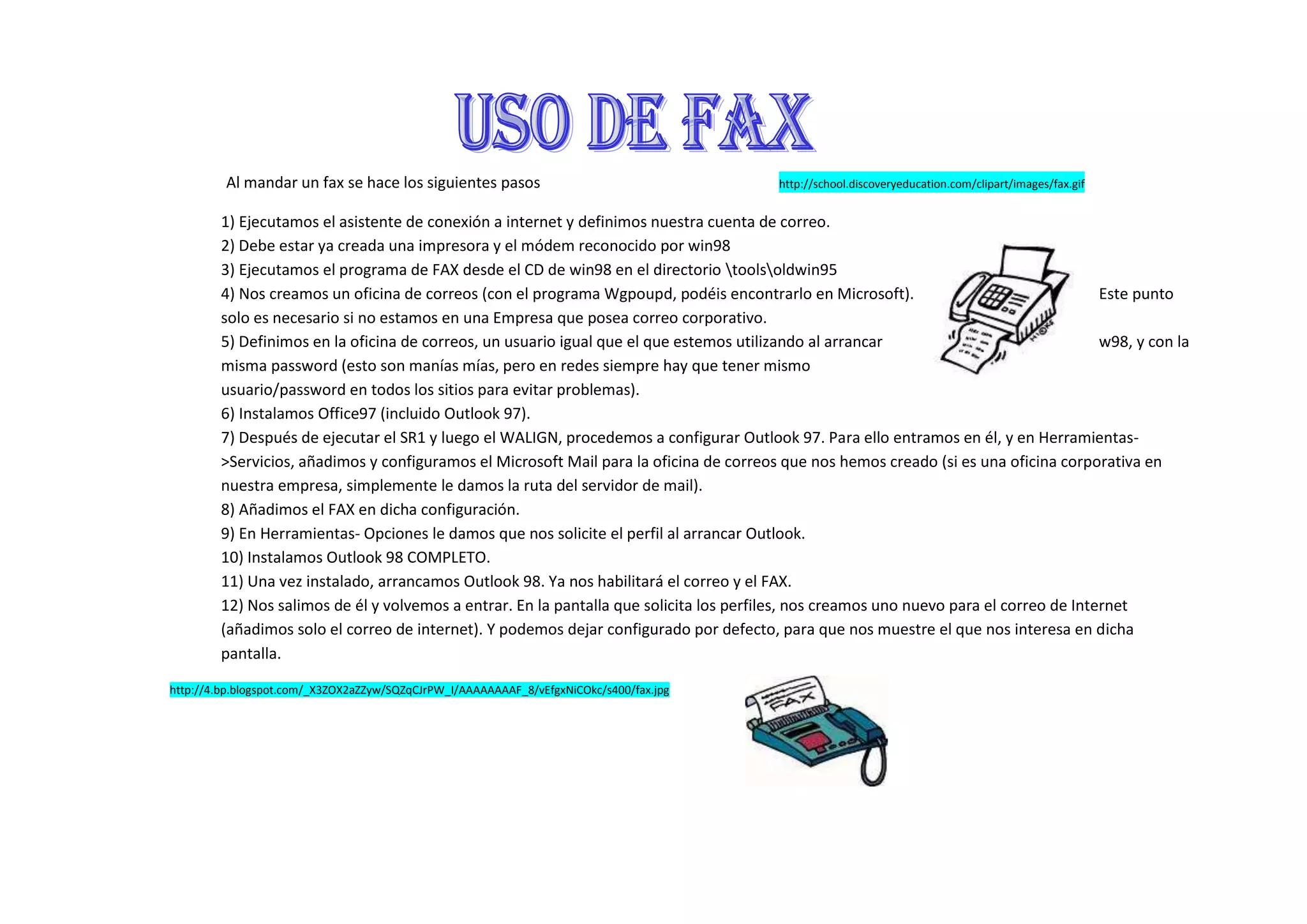 USO DE FAX

Al mandar un fax se hace los siguientes pasos

http://school.discoveryeducation.com/clipart/images/fax.gif

1) Ejecutamos el asistente de conexión a internet y definimos nuestra cuenta de correo.
2) Debe estar ya creada una impresora y el módem reconocido por win98
3) Ejecutamos el programa de FAX desde el CD de win98 en el directorio \tools\oldwin95
4) Nos creamos un oficina de correos (con el programa Wgpoupd, podéis encontrarlo en Microsoft). Este punto solo es necesario si no estamos en una Empresa que posea correo corporativo.
5) Definimos en la oficina de correos, un usuario igual que el que estemos utilizando al arrancar w98, y con la misma password (esto son manías mías, pero en redes siempre hay que tener mismo usuario/password en todos los sitios para evitar problemas).
6) Instalamos Office97 (incluido Outlook 97).
7) Después de ejecutar el SR1 y luego el WALIGN, procedemos a configurar Outlook 97. Para ello entramos en él, y en Herramientas->Servicios, añadimos y configuramos el Microsoft Mail para la oficina de correos que nos hemos creado (si es una oficina corporativa en nuestra empresa, simplemente le damos la ruta del servidor de mail).
8) Añadimos el FAX en dicha configuración.
9) En Herramientas- Opciones le damos que nos solicite el perfil al arrancar Outlook.
10) Instalamos Outlook 98 COMPLETO.
11) Una vez instalado, arrancamos Outlook 98. Ya nos habilitará el correo y el FAX.
12) Nos salimos de él y volvemos a entrar. En la pantalla que solicita los perfiles, nos creamos uno nuevo para el correo de Internet (añadimos solo el correo de internet). Y podemos dejar configurado por defecto, para que nos muestre el que nos interesa en dicha pantalla.

http://4.bp.blogspot.com/_X3ZOX2aZZyw/SQZqCJrPW_I/AAAAAAAAF_8/vEfgxNiCOkc/s400/fax.jpg

FAX